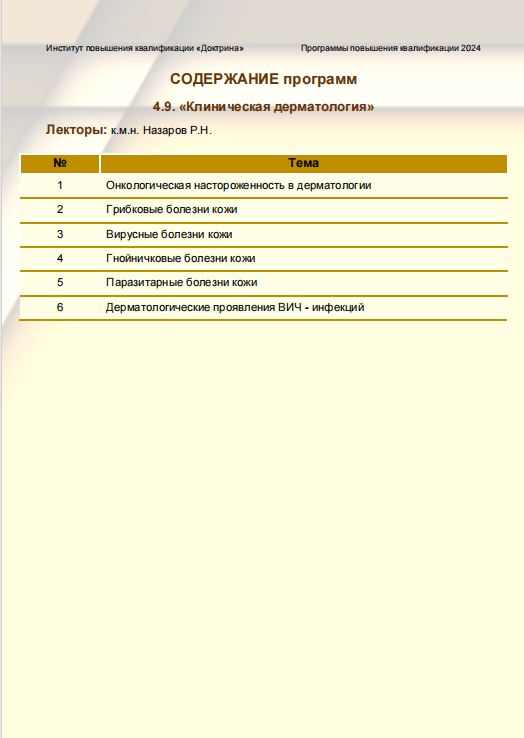 Институт повышения квалификации «Доктрина»

Программы повышения квалификации 2024

СОДЕРЖАНИЕ программ

4.9. «Клиническая дерматология»

Лекторы: к.м.н. Назаров Р.Н.

| № | Тема |
|---|---|
| 1 | Онкологическая настороженность в дерматологии |
| 2 | Грибковые болезни кожи |
| 3 | Вирусные болезни кожи |
| 4 | Гнойничковые болезни кожи |
| 5 | Паразитарные болезни кожи |
| 6 | Дерматологические проявления ВИЧ - инфекций |